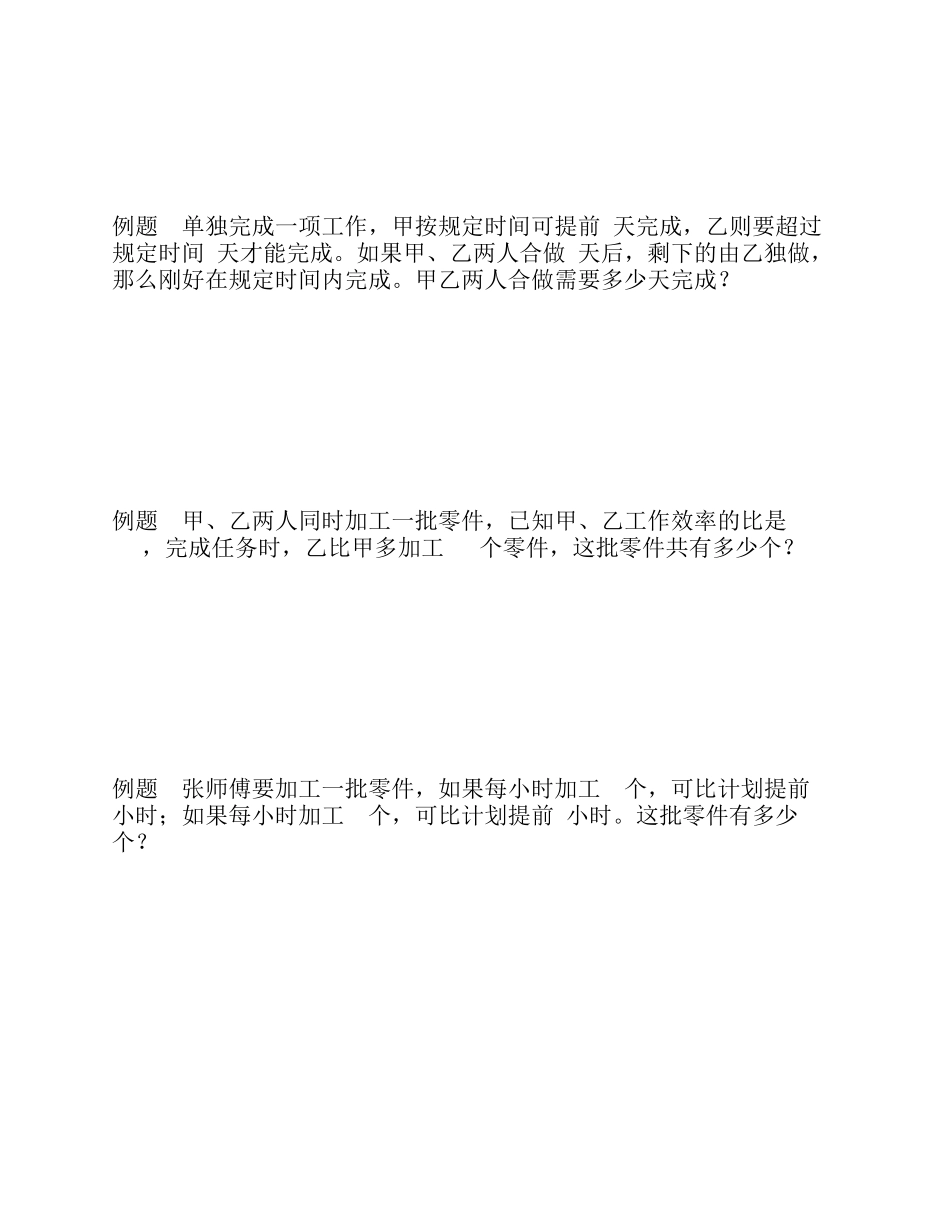 例题　单独完成一项工作，甲按规定时间可提前 天完成，乙则要超过规定时间 天才能完成。如果甲、乙两人合做 天后，剩下的由乙独做，那么刚好在规定时间内完成。甲乙两人合做需要多少天完成？

例题　甲、乙两人同时加工一批零件，已知甲、乙工作效率的比是 ，完成任务时，乙比甲多加工 个零件，这批零件共有多少个？

例题　张师傅要加工一批零件，如果每小时加工 个，可比计划提前 小时；如果每小时加工 个，可比计划提前 小时。这批零件有多少个？